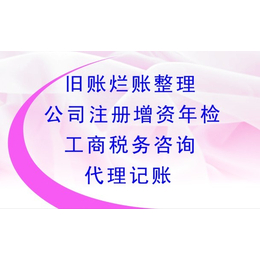 旧账烂账整理
公司注册增资年检
工商税务咨询
代理记账